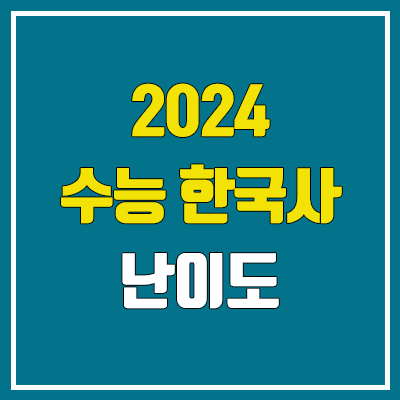 2024
수능 한국사
난이도